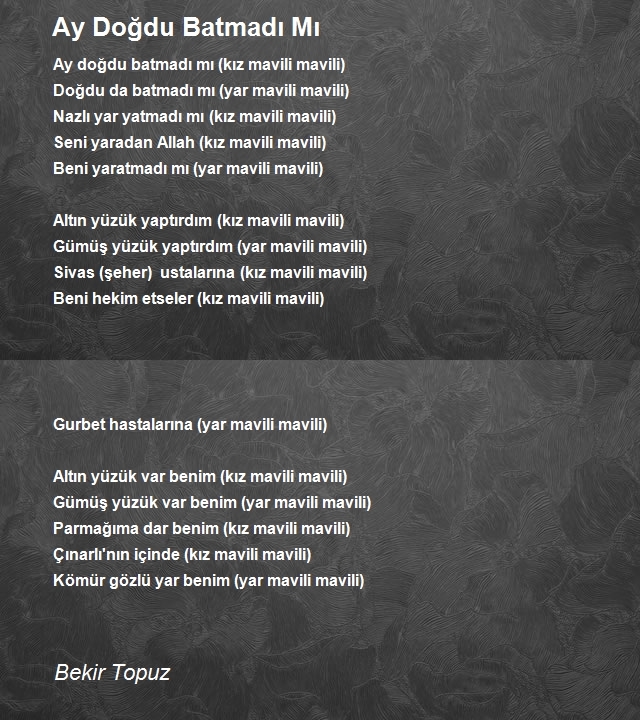 Ay Doğdu Batmadı Mı

Ay doğdu batmadı mı (kız mavili mavili)
Doğdu da batmadı mı (yar mavili mavili)
Nazlı yar yatmadı mı (kız mavili mavili)
Seni yaradan Allah (kız mavili mavili)
Beni yaratmadı mı (yar mavili mavili)

Altın yüzük yaptırdım (kız mavili mavili)
Gümüş yüzük yaptırdım (yar mavili mavili)
Sivas (şeher) ustalarına (kız mavili mavili)
Beni hekim etseler (kız mavili mavili)

Gurbet hastalarına (yar mavili mavili)

Altın yüzük var benim (kız mavili mavili)
Gümüş yüzük var benim (yar mavili mavili)
Parmağıma dar benim (kız mavili mavili)
Çınarlı'nın içinde (kız mavili mavili)
Kömür gözlü yar benim (yar mavili mavili)

Bekir Topuz